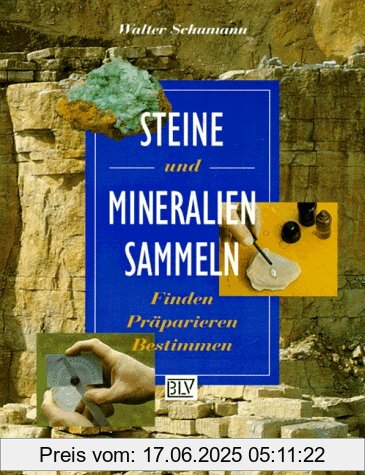 Walter Schumann

STEINE

und

MINERALIEN SAMMELN

Finden
Präparieren
Bestimmen

BLV

Preis vom: 17.06.2025 05:11:22